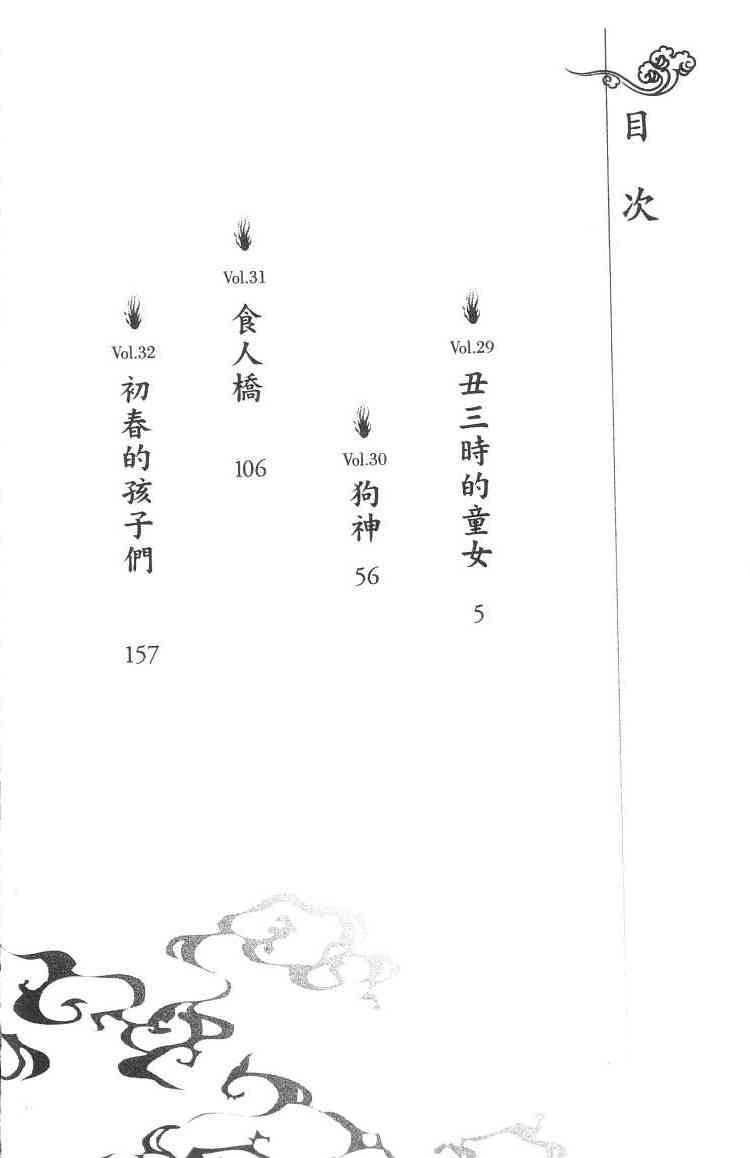 目次

Vol.29
丑三時的童女
5

Vol.30
狗神
56

Vol.31
食人橋
106

Vol.32
初春的孩子們
157